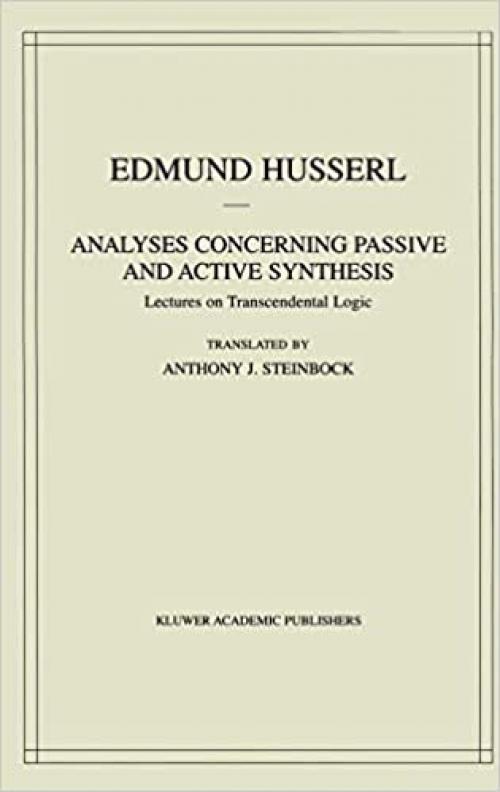 EDMUND HUSSERL

ANALYSES CONCERNING PASSIVE AND ACTIVE SYNTHESIS

Lectures on Transcendental Logic

TRANSLATED BY

ANTHONY J. STEINBOCK

KLUWER ACADEMIC PUBLISHERS